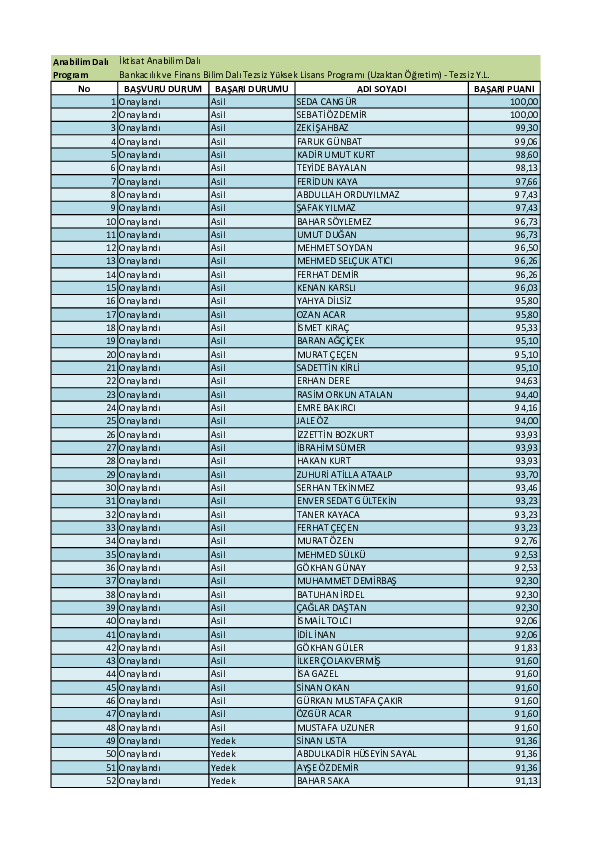 Anabilim Dalı İktisat Anabilim Dalı
Program Bankacılık ve Finans Bilim Dalı Tezsiz Yüksek Lisans Programı (Uzaktan Öğretim) - Tezsiz Y.L.

| No | BAŞVURU DURUM | BAŞARI DURUMU | ADI SOYADI | BAŞARI PUANI |
|---|---|---|---|---|
| 1 | Onaylandı | Asil | SEDA CANGÜR | 100,00 |
| 2 | Onaylandı | Asil | SEBATİ ÖZDEMİR | 100,00 |
| 3 | Onaylandı | Asil | ZEKİ ŞAHBAZ | 99,30 |
| 4 | Onaylandı | Asil | FARUK GÜNBAT | 99,06 |
| 5 | Onaylandı | Asil | KADİR UMUT KURT | 98,60 |
| 6 | Onaylandı | Asil | TEYİDE BAYALAN | 98,13 |
| 7 | Onaylandı | Asil | FERİDUN KAYA | 97,66 |
| 8 | Onaylandı | Asil | ABDULLAH ORDUYILMAZ | 97,43 |
| 9 | Onaylandı | Asil | ŞAFAK YILMAZ | 97,43 |
| 10 | Onaylandı | Asil | BAHAR SÖYLEMEZ | 96,73 |
| 11 | Onaylandı | Asil | UMUT DUĞAN | 96,73 |
| 12 | Onaylandı | Asil | MEHMET SOYDAN | 96,50 |
| 13 | Onaylandı | Asil | MEHMED SELÇUK ATICI | 96,26 |
| 14 | Onaylandı | Asil | FERHAT DEMİR | 96,26 |
| 15 | Onaylandı | Asil | KENAN KARSLI | 96,03 |
| 16 | Onaylandı | Asil | YAHYA DİLSİZ | 95,80 |
| 17 | Onaylandı | Asil | OZAN ACAR | 95,80 |
| 18 | Onaylandı | Asil | İSMET KIRAÇ | 95,33 |
| 19 | Onaylandı | Asil | BARAN AĞÇİÇEK | 95,10 |
| 20 | Onaylandı | Asil | MURAT ÇEÇEN | 95,10 |
| 21 | Onaylandı | Asil | SADETTİN KİRLİ | 95,10 |
| 22 | Onaylandı | Asil | ERHAN DERE | 94,63 |
| 23 | Onaylandı | Asil | RASİM ORKUN ATALAN | 94,40 |
| 24 | Onaylandı | Asil | EMRE BAKIRCI | 94,16 |
| 25 | Onaylandı | Asil | JALE ÖZ | 94,00 |
| 26 | Onaylandı | Asil | İZZETTİN BOZKURT | 93,93 |
| 27 | Onaylandı | Asil | İBRAHİM SÜMER | 93,93 |
| 28 | Onaylandı | Asil | HAKAN KURT | 93,93 |
| 29 | Onaylandı | Asil | ZUHURİ ATİLLA ATAALP | 93,70 |
| 30 | Onaylandı | Asil | SERHAN TEKİNMEZ | 93,46 |
| 31 | Onaylandı | Asil | ENVER SEDAT GÜLTEKİN | 93,23 |
| 32 | Onaylandı | Asil | TANER KAYACA | 93,23 |
| 33 | Onaylandı | Asil | FERHAT ÇEÇEN | 93,23 |
| 34 | Onaylandı | Asil | MURAT ÖZEN | 92,76 |
| 35 | Onaylandı | Asil | MEHMED SÜLKÜ | 92,53 |
| 36 | Onaylandı | Asil | GÖKHAN GÜNAY | 92,53 |
| 37 | Onaylandı | Asil | MUHAMMET DEMİRBAŞ | 92,30 |
| 38 | Onaylandı | Asil | BATUHAN İRDEL | 92,30 |
| 39 | Onaylandı | Asil | ÇAĞLAR DAŞTAN | 92,30 |
| 40 | Onaylandı | Asil | İSMAİL TOLCI | 92,06 |
| 41 | Onaylandı | Asil | İDİL İNAN | 92,06 |
| 42 | Onaylandı | Asil | GÖKHAN GÜLER | 91,83 |
| 43 | Onaylandı | Asil | İLKER ÇOLAKVERMİŞ | 91,60 |
| 44 | Onaylandı | Asil | İSA GAZEL | 91,60 |
| 45 | Onaylandı | Asil | SİNAN OKAN | 91,60 |
| 46 | Onaylandı | Asil | GÜRKAN MUSTAFA ÇAKIR | 91,60 |
| 47 | Onaylandı | Asil | ÖZGÜR ACAR | 91,60 |
| 48 | Onaylandı | Asil | MUSTAFA UZUNER | 91,60 |
| 49 | Onaylandı | Yedek | SİNAN USTA | 91,36 |
| 50 | Onaylandı | Yedek | ABDULKADİR HÜSEYİN SAYAL | 91,36 |
| 51 | Onaylandı | Yedek | AYŞE ÖZDEMİR | 91,36 |
| 52 | Onaylandı | Yedek | BAHAR SAKA | 91,13 |